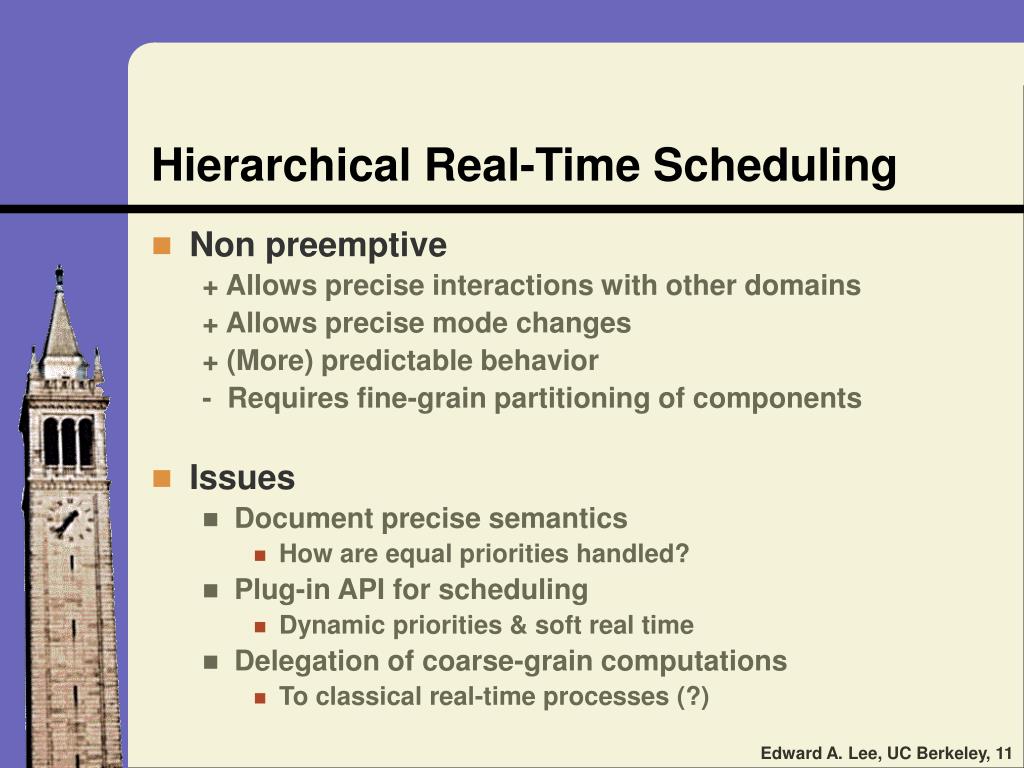 Hierarchical Real-Time Scheduling

Non preemptive

+ Allows precise interactions with other domains

+ Allows precise mode changes

+ (More) predictable behavior

- Requires fine-grain partitioning of components

Issues

Document precise semantics

How are equal priorities handled?

Plug-in API for scheduling

Dynamic priorities & soft real time

Delegation of coarse-grain computations

To classical real-time processes (?)

Edward A. Lee, UC Berkeley, 11